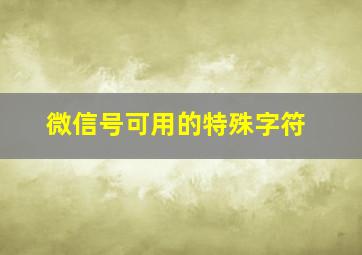 微信号可用的特殊字符